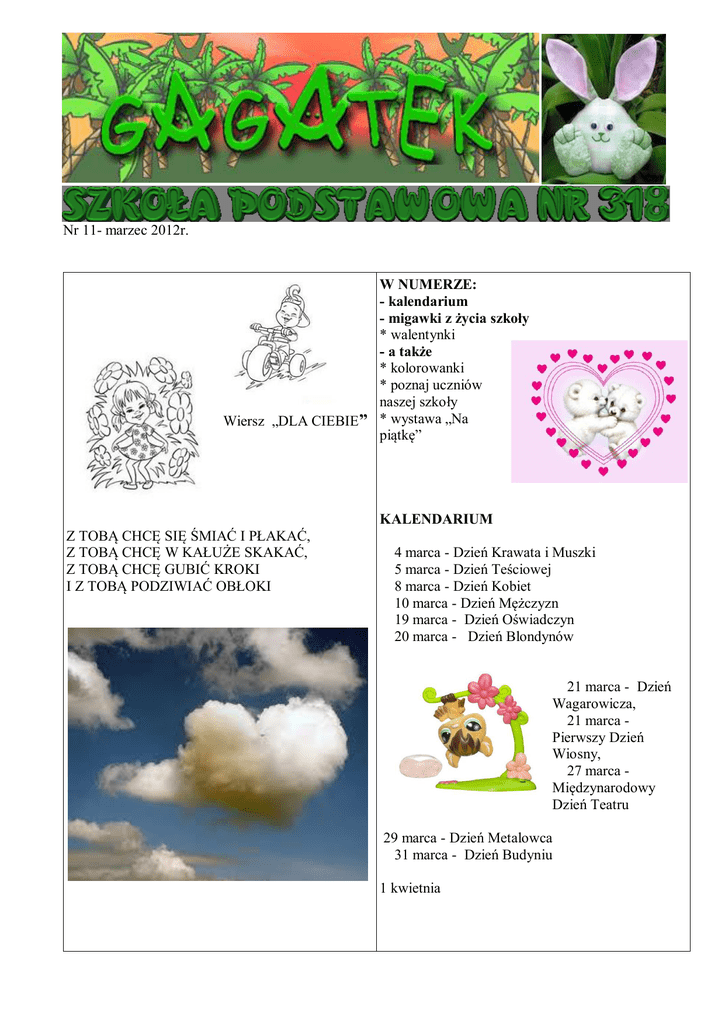 GAGATEK

SZKOŁA PODSTAWOWA NR 318

Nr 11- marzec 2012r.

Wiersz „DLA CIEBIE”

Z TOBĄ CHCĘ SIĘ ŚMIAĆ I PŁAKAĆ,
Z TOBĄ CHCĘ W KAŁUŻE SKAKAĆ,
Z TOBĄ CHCĘ GUBIĆ KROKI
I Z TOBĄ PODZIWIAĆ OBŁOKI

W NUMERZE:
- kalendarium
- migawki z życia szkoły
* walentynki
- a także
* kolorowanki
* poznaj uczniów naszej szkoły
* wystawa „Na piątkę”

KALENDARIUM

4 marca - Dzień Krawata i Muszki
5 marca - Dzień Teściowej
8 marca - Dzień Kobiet
10 marca - Dzień Mężczyzn
19 marca - Dzień Oświadczyn
20 marca - Dzień Blondynów

21 marca - Dzień Wagarowicza,
21 marca - Pierwszy Dzień Wiosny,
27 marca - Międzynarodowy Dzień Teatru

29 marca - Dzień Metalowca
31 marca - Dzień Budyniu

1 kwietnia